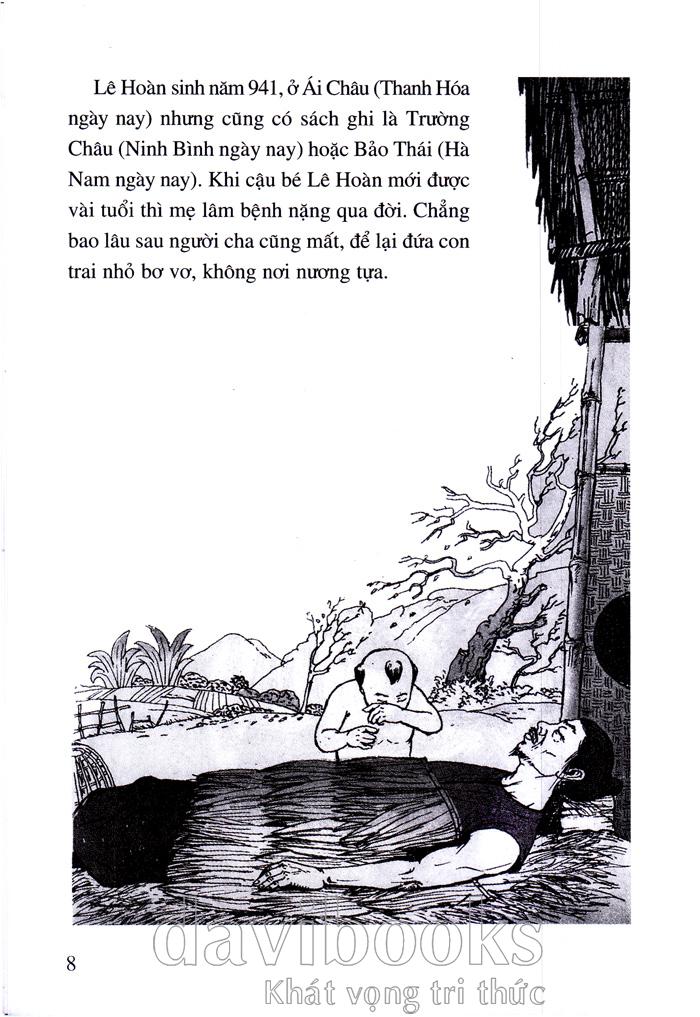 Lê Hoàn sinh năm 941, ở Ái Châu (Thanh Hóa ngày nay) nhưng cũng có sách ghi là Trường Châu (Ninh Bình ngày nay) hoặc Bảo Thái (Hà Nam ngày nay). Khi cậu bé Lê Hoàn mới được vài tuổi thì mẹ lâm bệnh nặng qua đời. Chẳng bao lâu sau người cha cũng mất, để lại đứa con trai nhỏ bơ vơ, không nơi nương tựa.

8

davibooks
Khát vọng tri thức